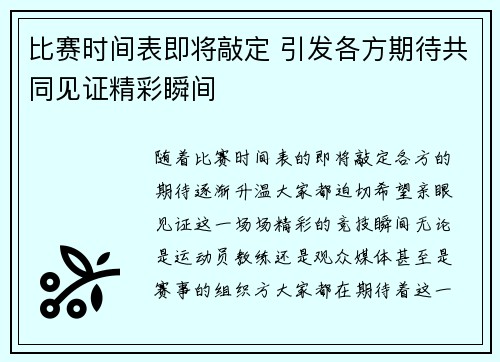 比赛时间表即将敲定 引发各方期待共同见证精彩瞬间

随着比赛时间表的即将敲定各方的期待逐渐升温大家都迫切希望亲眼见证这一场场精彩的竞技瞬间无论是运动员教练还是观众媒体甚至是赛事的组织方大家都在期待着这一